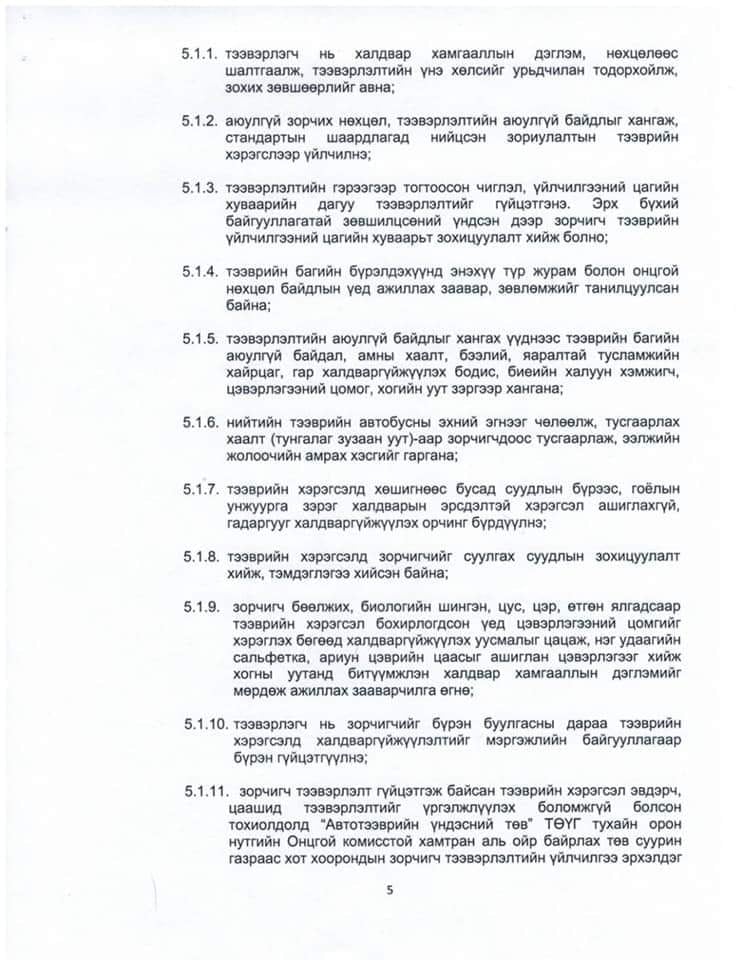 5.1.1. тээвэрлэгч нь халдвар хамгааллын дэглэм, нөхцөлөөс шалтгаалж, тээвэрлэлтийн үнэ хөлсийг урьдчилан тодорхойлж, зохих зөвшөөрлийг авна;

5.1.2. аюулгүй зорчих нөхцөл, тээвэрлэлтийн аюулгүй байдлыг хангаж, стандартын шаардлагад нийцсэн зориулалтын тээврийн хэрэгслээр үйлчилнэ;

5.1.3. тээвэрлэлтийн гэрээгээр тогтоосон чиглэл, үйлчилгээний цагийн хуваарийн дагуу тээвэрлэлтийг гүйцэтгэнэ. Эрх бүхий байгууллагатай зөвшилцсөний үндсэн дээр зорчигч тээврийн үйлчилгээний цагийн хуваарьт зохицуулалт хийж болно;

5.1.4. тээврийн багийн бүрэлдэхүүнд энэхүү түр журам болон онцгой нөхцөл байдлын үед ажиллах заавар, зөвлөмжийг танилцуулсан байна;

5.1.5. тээвэрлэлтийн аюулгүй байдлыг хангах үүднээс тээврийн багийн аюулгүй байдал, амны хаалт, бээлий, яаралтай тусламжийн хайрцаг, гар халдваргүйжүүлэх бодис, биеийн халуун хэмжигч, цэвэрлэгээний цомог, хогийн уут зэргээр хангана;

5.1.6. нийтийн тээврийн автобусны эхний эгнээг чөлөөлж, тусгаарлах хаалт (тунгалаг зузаан уут)-аар зорчигчдоос тусгаарлаж, ээлжийн жолоочийн амрах хэсгийг гаргана;

5.1.7. тээврийн хэрэгсэлд хөшигнөөс бусад суудлын бүрээс, гоёлын унжуурга зэрэг халдварын эрсдэлтэй хэрэгсэл ашиглахгүй, гадаргууг халдваргүйжүүлэх орчинг бүрдүүлнэ;

5.1.8. тээврийн хэрэгсэлд зорчигчийг суулгах суудлын зохицуулалт хийж, тэмдэглэгээ хийсэн байна;

5.1.9. зорчигч бөөлжих, биологийн шингэн, цус, цэр, өтгөн ялгадсаар тээврийн хэрэгсэл бохирлогдсон үед цэвэрлэгээний цомгийг хэрэглэх бөгөөд халдваргүйжүүлэх уусмалыг цацаж, нэг удаагийн сальфетка, ариун цэврийн цаасыг ашиглан цэвэрлэгээг хийж хогны уутанд битүүмжлэн халдвар хамгааллын дэглэмийг мөрдөж ажиллах зааварчилга өгнө;

5.1.10. тээвэрлэгч нь зорчигчийг бүрэн буулгасны дараа тээврийн хэрэгсэлд халдваргүйжүүлэлтийг мэргэжлийн байгууллагаар бүрэн гүйцэтгүүлнэ;

5.1.11. зорчигч тээвэрлэлт гүйцэтгэж байсан тээврийн хэрэгсэл эвдэрч, цаашид тээвэрлэлтийг үргэлжлүүлэх боломжгүй болсон тохиолдолд "Автотээврийн үндэсний төв" ТӨҮГ тухайн орон нутгийн Онцгой комисстой хамтран аль ойр байрлах төв суурин газраас хот хоорондын зорчигч тээвэрлэлтийн үйлчилгээ эрхэлдэг

5